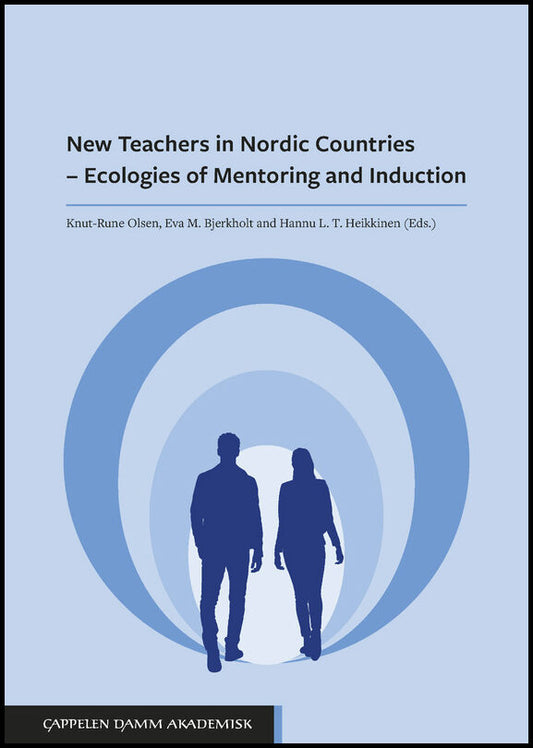 New Teachers in Nordic Countries – Ecologies of Mentoring and Induction

Knut-Rune Olsen, Eva M. Bjerkholt and Hannu L. T. Heikkinen (Eds.)

CAPPELEN DAMM AKADEMISK